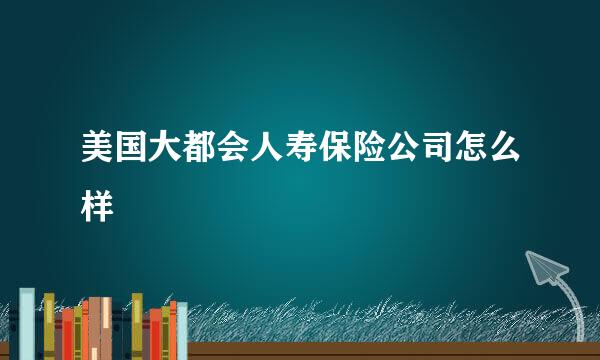 美国大都会人寿保险公司怎么样